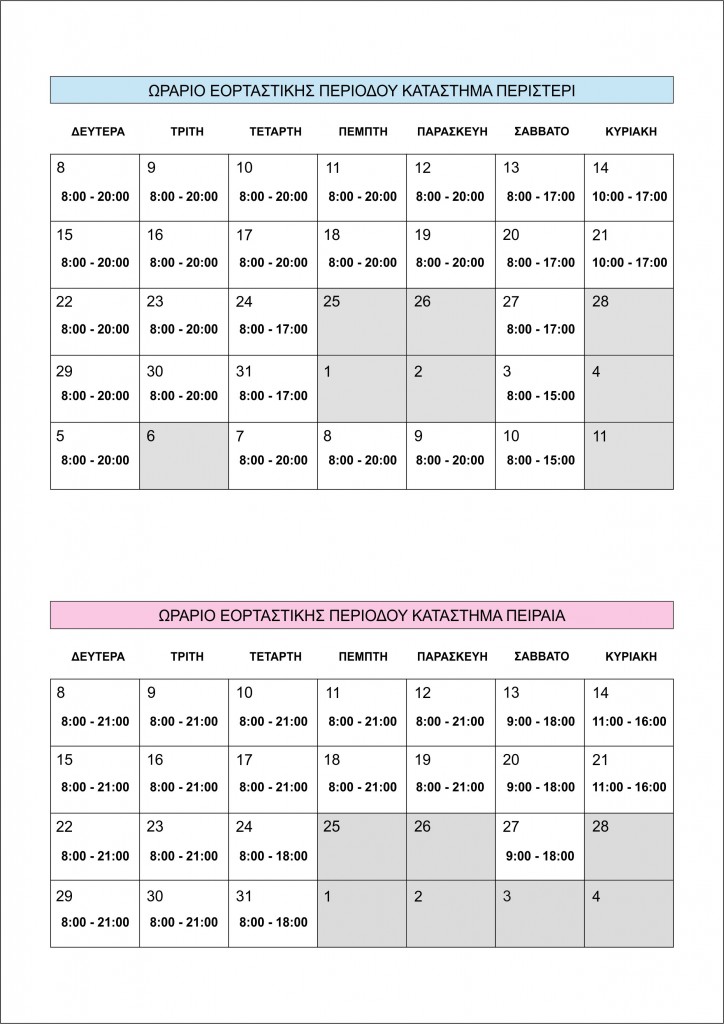 ΩΡΑΡΙΟ ΕΟΡΤΑΣΤΙΚΗΣ ΠΕΡΙΟΔΟΥ ΚΑΤΑΣΤΗΜΑ ΠΕΡΙΣΤΕΡΙ

| ΔΕΥΤΕΡΑ | ΤΡΙΤΗ | ΤΕΤΑΡΤΗ | ΠΕΜΠΤΗ | ΠΑΡΑΣΚΕΥΗ | ΣΑΒΒΑΤΟ | ΚΥΡΙΑΚΗ |
|---|---|---|---|---|---|---|
| 8 8:00 - 20:00 | 9 8:00 - 20:00 | 10 8:00 - 20:00 | 11 8:00 - 20:00 | 12 8:00 - 20:00 | 13 8:00 - 17:00 | 14 10:00 - 17:00 |
| 15 8:00 - 20:00 | 16 8:00 - 20:00 | 17 8:00 - 20:00 | 18 8:00 - 20:00 | 19 8:00 - 20:00 | 20 8:00 - 17:00 | 21 10:00 - 17:00 |
| 22 8:00 - 20:00 | 23 8:00 - 20:00 | 24 8:00 - 17:00 | 25 | 26 | 27 8:00 - 17:00 | 28 |
| 29 8:00 - 20:00 | 30 8:00 - 20:00 | 31 8:00 - 17:00 | 1 | 2 | 3 8:00 - 15:00 | 4 |
| 5 8:00 - 20:00 | 6 | 7 8:00 - 20:00 | 8 8:00 - 20:00 | 9 8:00 - 20:00 | 10 8:00 - 15:00 | 11 |

ΩΡΑΡΙΟ ΕΟΡΤΑΣΤΙΚΗΣ ΠΕΡΙΟΔΟΥ ΚΑΤΑΣΤΗΜΑ ΠΕΙΡΑΙΑ

| ΔΕΥΤΕΡΑ | ΤΡΙΤΗ | ΤΕΤΑΡΤΗ | ΠΕΜΠΤΗ | ΠΑΡΑΣΚΕΥΗ | ΣΑΒΒΑΤΟ | ΚΥΡΙΑΚΗ |
|---|---|---|---|---|---|---|
| 8 8:00 - 21:00 | 9 8:00 - 21:00 | 10 8:00 - 21:00 | 11 8:00 - 21:00 | 12 8:00 - 21:00 | 13 9:00 - 18:00 | 14 11:00 - 16:00 |
| 15 8:00 - 21:00 | 16 8:00 - 21:00 | 17 8:00 - 21:00 | 18 8:00 - 21:00 | 19 8:00 - 21:00 | 20 9:00 - 18:00 | 21 11:00 - 16:00 |
| 22 8:00 - 21:00 | 23 8:00 - 21:00 | 24 8:00 - 18:00 | 25 | 26 | 27 9:00 - 18:00 | 28 |
| 29 8:00 - 21:00 | 30 8:00 - 21:00 | 31 8:00 - 18:00 | 1 | 2 | 3 | 4 |